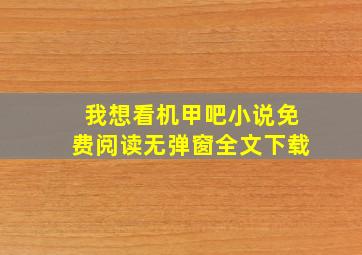 我想看机甲吧小说免费阅读无弹窗全文下载